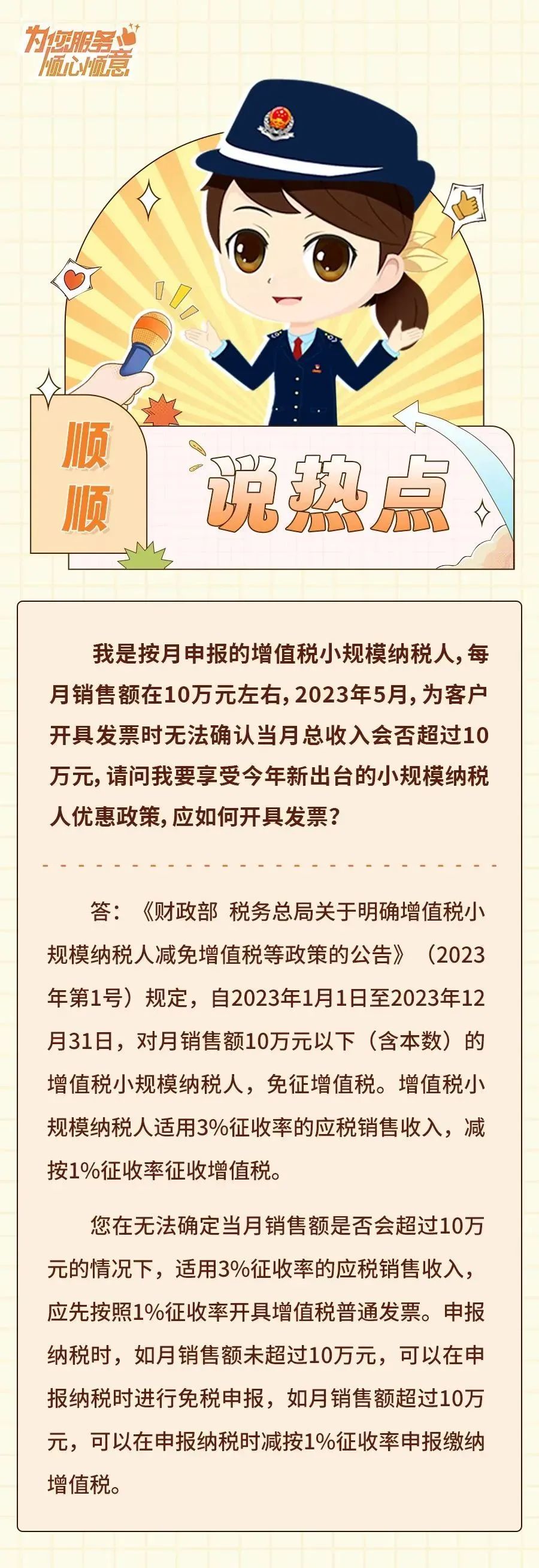 为您服务
顺心顺意

顺顺
说热点

我是按月申报的增值税小规模纳税人，每月销售额在10万元左右，2023年5月，为客户开具发票时无法确认当月总收入会否超过10万元，请问我要享受今年新出台的小规模纳税人优惠政策，应如何开具发票？

答：《财政部 税务总局关于明确增值税小规模纳税人减免增值税等政策的公告》（2023年第1号）规定，自2023年1月1日至2023年12月31日，对月销售额10万元以下（含本数）的增值税小规模纳税人，免征增值税。增值税小规模纳税人适用3%征收率的应税销售收入，减按1%征收率征收增值税。

您在无法确定当月销售额是否会超过10万元的情况下，适用3%征收率的应税销售收入，应先按照1%征收率开具增值税普通发票。申报纳税时，如月销售额未超过10万元，可以在申报纳税时进行免税申报，如月销售额超过10万元，可以在申报纳税时减按1%征收率申报缴纳增值税。